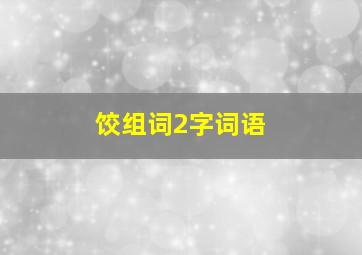 饺组词2字词语